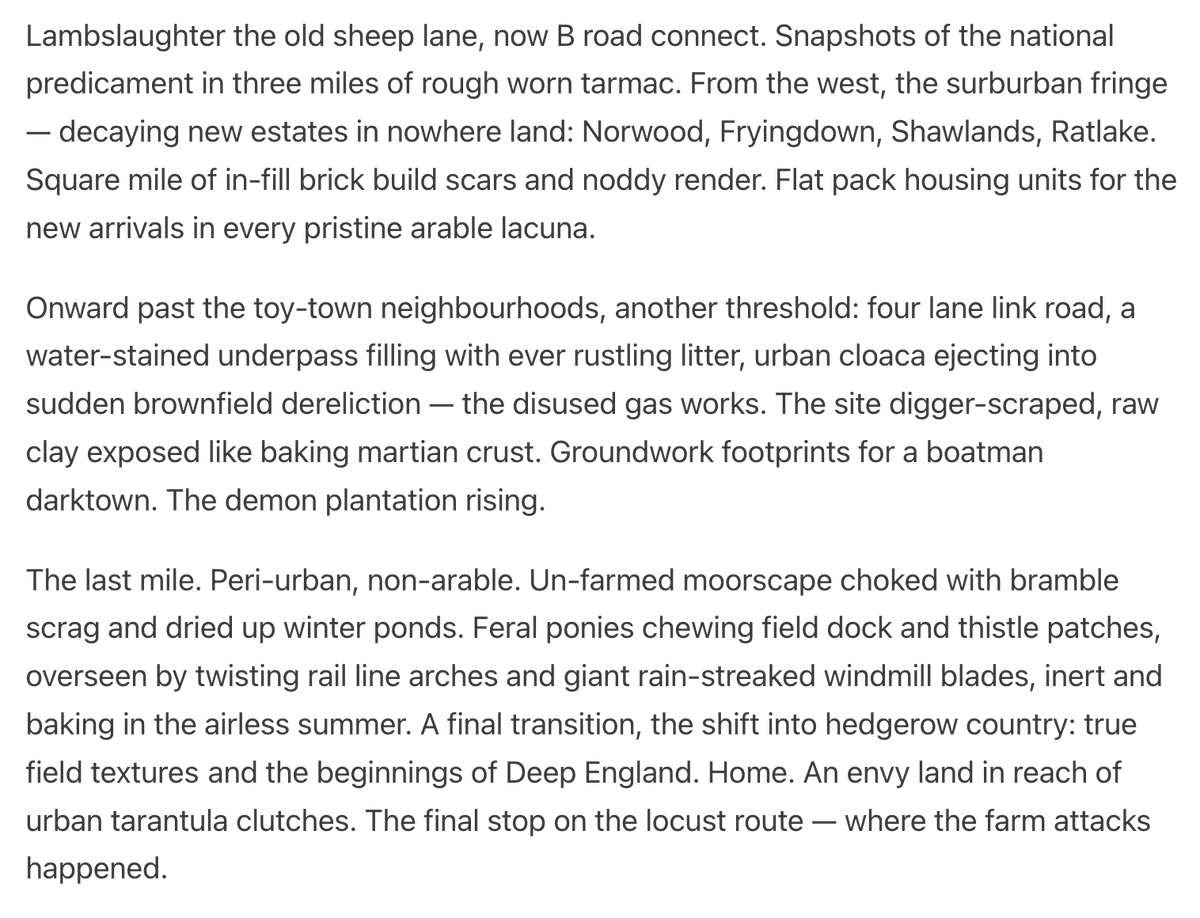 Lambslaughter the old sheep lane, now B road connect. Snapshots of the national predicament in three miles of rough worn tarmac. From the west, the surburban fringe — decaying new estates in nowhere land: Norwood, Fryingdown, Shawlands, Ratlake. Square mile of in-fill brick build scars and noddy render. Flat pack housing units for the new arrivals in every pristine arable lacuna.

Onward past the toy-town neighbourhoods, another threshold: four lane link road, a water-stained underpass filling with ever rustling litter, urban cloaca ejecting into sudden brownfield dereliction — the disused gas works. The site digger-scraped, raw clay exposed like baking martian crust. Groundwork footprints for a boatman darktown. The demon plantation rising.

The last mile. Peri-urban, non-arable. Un-farmed moorscape choked with bramble scrag and dried up winter ponds. Feral ponies chewing field dock and thistle patches, overseen by twisting rail line arches and giant rain-streaked windmill blades, inert and baking in the airless summer. A final transition, the shift into hedgerow country: true field textures and the beginnings of Deep England. Home. An envy land in reach of urban tarantula clutches. The final stop on the locust route — where the farm attacks happened.